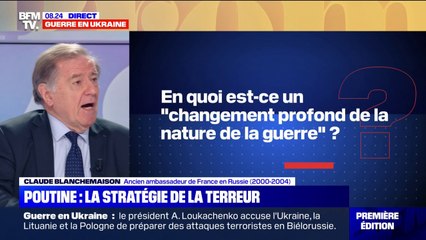 BFM TV. 08.24 DIRECT
GUERRE EN UKRAINE

En quoi est-ce un "changement profond de la nature de la guerre" ?

CLAUDE BLANCHEMAISON Ancien ambassadeur de France en Russie (2000-2004)

POUTINE : LA STRATÉGIE DE LA TERREUR

Guerre en Ukraine : le président A. Loukachenko accuse l'Ukraine, la Lituanie et la Pologne de préparer des attaques terroristes en Biélorussie.

PREMIÈRE ÉDITION